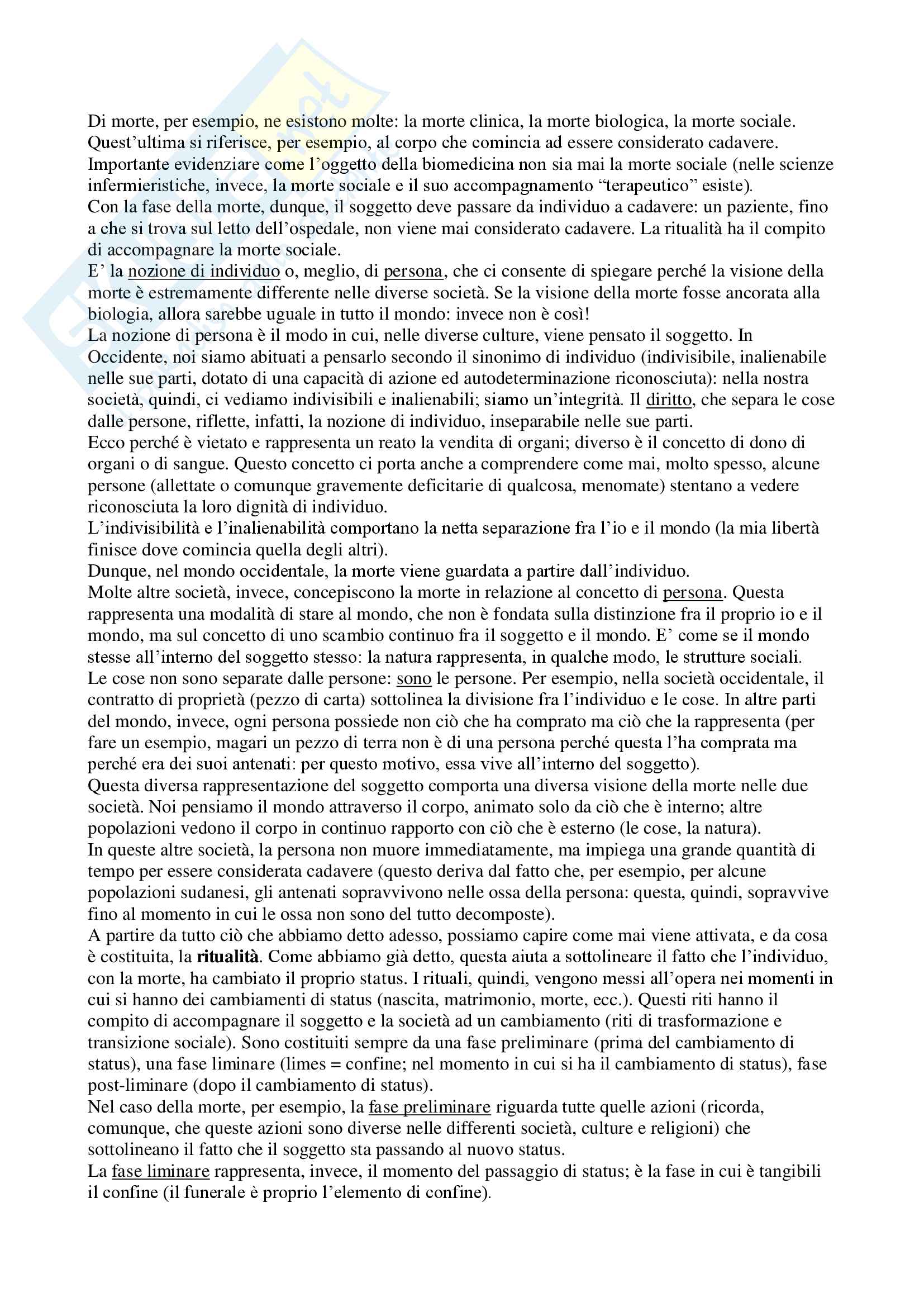 Di morte, per esempio, ne esistono molte: la morte clinica, la morte biologica, la morte sociale. Quest'ultima si riferisce, per esempio, al corpo che comincia ad essere considerato cadavere. Importante evidenziare come l'oggetto della biomedicina non sia mai la morte sociale (nelle scienze infermieristiche, invece, la morte sociale e il suo accompagnamento "terapeutico" esiste).
Con la fase della morte, dunque, il soggetto deve passare da individuo a cadavere: un paziente, fino a che si trova sul letto dell'ospedale, non viene mai considerato cadavere. La ritualità ha il compito di accompagnare la morte sociale.
E' la nozione di individuo o, meglio, di persona, che ci consente di spiegare perché la visione della morte è estremamente differente nelle diverse società. Se la visione della morte fosse ancorata alla biologia, allora sarebbe uguale in tutto il mondo: invece non è così!
La nozione di persona è il modo in cui, nelle diverse culture, viene pensato il soggetto. In Occidente, noi siamo abituati a pensarlo secondo il sinonimo di individuo (indivisibile, inalienabile nelle sue parti, dotato di una capacità di azione ed autodeterminazione riconosciuta): nella nostra società, quindi, ci vediamo indivisibili e inalienabili; siamo un'integrità. Il diritto, che separa le cose dalle persone, riflette, infatti, la nozione di individuo, inseparabile nelle sue parti.
Ecco perché è vietato e rappresenta un reato la vendita di organi; diverso è il concetto di dono di organi o di sangue. Questo concetto ci porta anche a comprendere come mai, molto spesso, alcune persone (allettate o comunque gravemente deficitarie di qualcosa, menomate) stentano a vedere riconosciuta la loro dignità di individuo.
L'indivisibilità e l'inalienabilità comportano la netta separazione fra l'io e il mondo (la mia libertà finisce dove comincia quella degli altri).
Dunque, nel mondo occidentale, la morte viene guardata a partire dall'individuo.
Molte altre società, invece, concepiscono la morte in relazione al concetto di persona. Questa rappresenta una modalità di stare al mondo, che non è fondata sulla distinzione fra il proprio io e il mondo, ma sul concetto di uno scambio continuo fra il soggetto e il mondo. E' come se il mondo stesse all'interno del soggetto stesso: la natura rappresenta, in qualche modo, le strutture sociali.
Le cose non sono separate dalle persone: sono le persone. Per esempio, nella società occidentale, il contratto di proprietà (pezzo di carta) sottolinea la divisione fra l'individuo e le cose. In altre parti del mondo, invece, ogni persona possiede non ciò che ha comprato ma ciò che la rappresenta (per fare un esempio, magari un pezzo di terra non è di una persona perché questa l'ha comprata ma perché era dei suoi antenati: per questo motivo, essa vive all'interno del soggetto).
Questa diversa rappresentazione del soggetto comporta una diversa visione della morte nelle due società. Noi pensiamo il mondo attraverso il corpo, animato solo da ciò che è interno; altre popolazioni vedono il corpo in continuo rapporto con ciò che è esterno (le cose, la natura).
In queste altre società, la persona non muore immediatamente, ma impiega una grande quantità di tempo per essere considerata cadavere (questo deriva dal fatto che, per esempio, per alcune popolazioni sudanesi, gli antenati sopravvivono nelle ossa della persona: questa, quindi, sopravvive fino al momento in cui le ossa non sono del tutto decomposte).
A partire da tutto ciò che abbiamo detto adesso, possiamo capire come mai viene attivata, e da cosa è costituita, la ritualità. Come abbiamo già detto, questa aiuta a sottolineare il fatto che l'individuo, con la morte, ha cambiato il proprio status. I rituali, quindi, vengono messi all'opera nei momenti in cui si hanno dei cambiamenti di status (nascita, matrimonio, morte, ecc.). Questi riti hanno il compito di accompagnare il soggetto e la società ad un cambiamento (riti di trasformazione e transizione sociale). Sono costituiti sempre da una fase preliminare (prima del cambiamento di status), una fase liminare (limes = confine; nel momento in cui si ha il cambiamento di status), fase post-liminare (dopo il cambiamento di status).
Nel caso della morte, per esempio, la fase preliminare riguarda tutte quelle azioni (ricorda, comunque, che queste azioni sono diverse nelle differenti società, culture e religioni) che sottolineano il fatto che il soggetto sta passando al nuovo status.
La fase liminare rappresenta, invece, il momento del passaggio di status; è la fase in cui è tangibili il confine (il funerale è proprio l'elemento di confine).